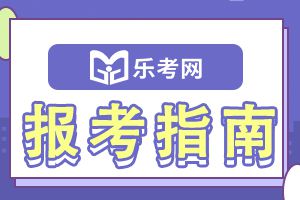 乐考网

报考指南